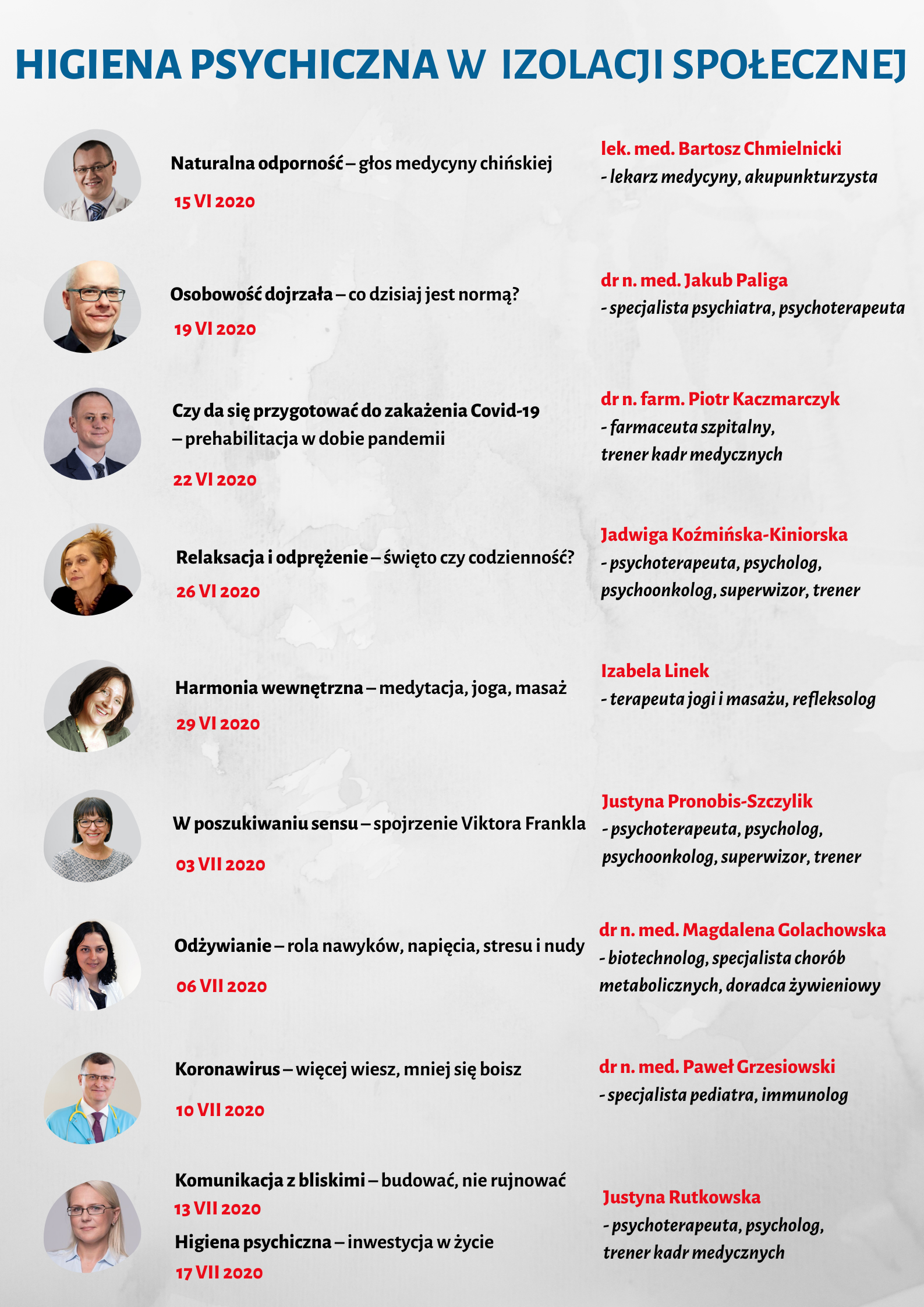 HIGIENA PSYCHICZNA W IZOLACJI SPOŁECZNEJ

Naturalna odporność – głos medycyny chińskiej
15 VI 2020

lek. med. Bartosz Chmielnicki
- lekarz medycyny, akupunkturzysta

Osobowość dojrzała – co dzisiaj jest normą?
19 VI 2020

dr n. med. Jakub Paliga
- specjalista psychiatra, psychoterapeuta

Czy da się przygotować do zakażenia Covid-19 – prehabilitacja w dobie pandemii
22 VI 2020

dr n. farm. Piotr Kaczmarczyk
- farmaceuta szpitalny, trener kadr medycznych

Relaksacja i odprężenie – święto czy codzienność?
26 VI 2020

Jadwiga Koźmińska-Kiniorska
- psychoterapeuta, psycholog, psychoonkolog, superwizor, trener

Harmonia wewnętrzna – medytacja, joga, masaż
29 VI 2020

Izabela Linek
- terapeuta jogi i masażu, refleksolog

W poszukiwaniu sensu – spojrzenie Viktora Frankla
03 VII 2020

Justyna Pronobis-Szczylik
- psychoterapeuta, psycholog, psychoonkolog, superwizor, trener

Odżywianie – rola nawyków, napięcia, stresu i nudy
06 VII 2020

dr n. med. Magdalena Golachowska
- biotechnolog, specjalista chorób metabolicznych, doradca żywieniowy

Koronawirus – więcej wiesz, mniej się boisz
10 VII 2020

dr n. med. Paweł Grzesiowski
- specjalista pediatra, immunolog

Komunikacja z bliskimi – budować, nie rujnować
13 VII 2020
Higiena psychiczna – inwestycja w życie
17 VII 2020

Justyna Rutkowska
- psychoterapeuta, psycholog, trener kadr medycznych